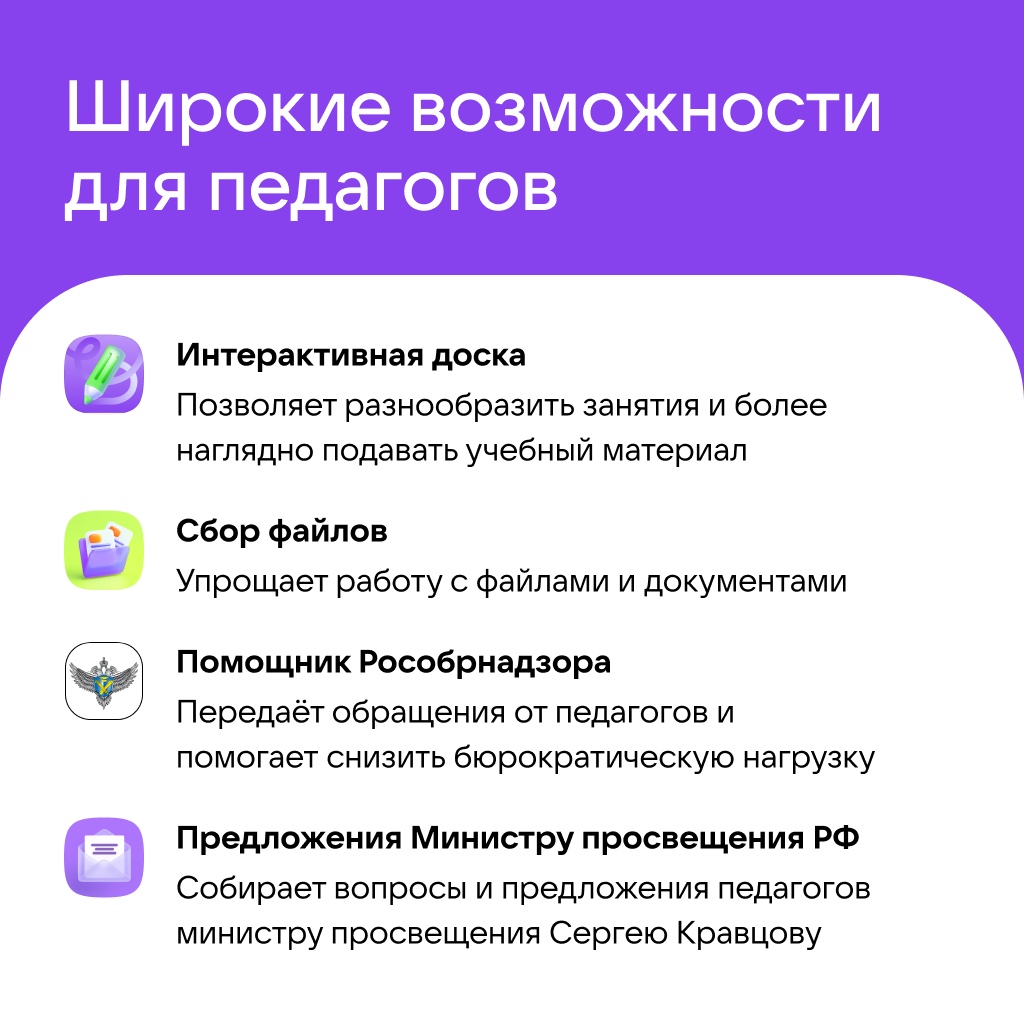 Широкие возможности для педагогов

Интерактивная доска
Позволяет разнообразить занятия и более наглядно подавать учебный материал

Сбор файлов
Упрощает работу с файлами и документами

Помощник Рособрнадзора
Передаёт обращения от педагогов и помогает снизить бюрократическую нагрузку

Предложения Министру просвещения РФ
Собирает вопросы и предложения педагогов министру просвещения Сергею Кравцову